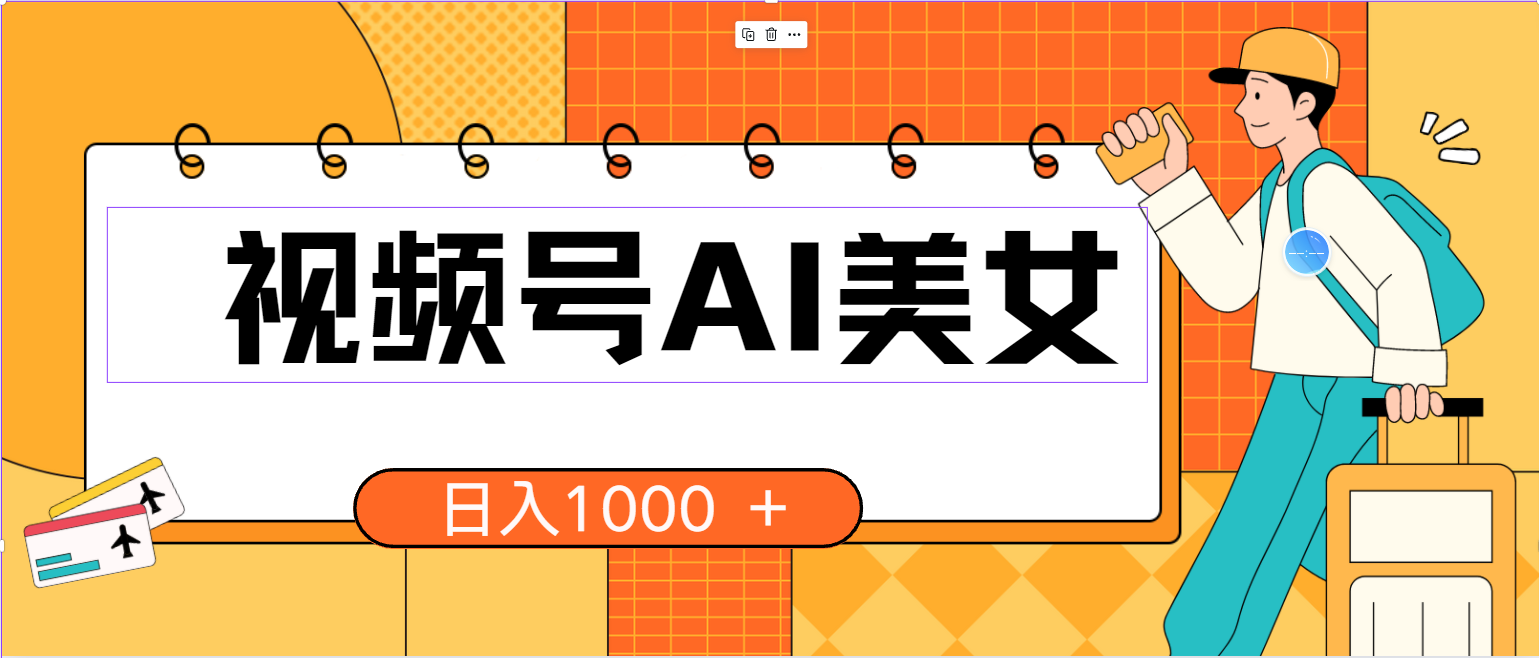 视频号AI美女

日入1000 ＋